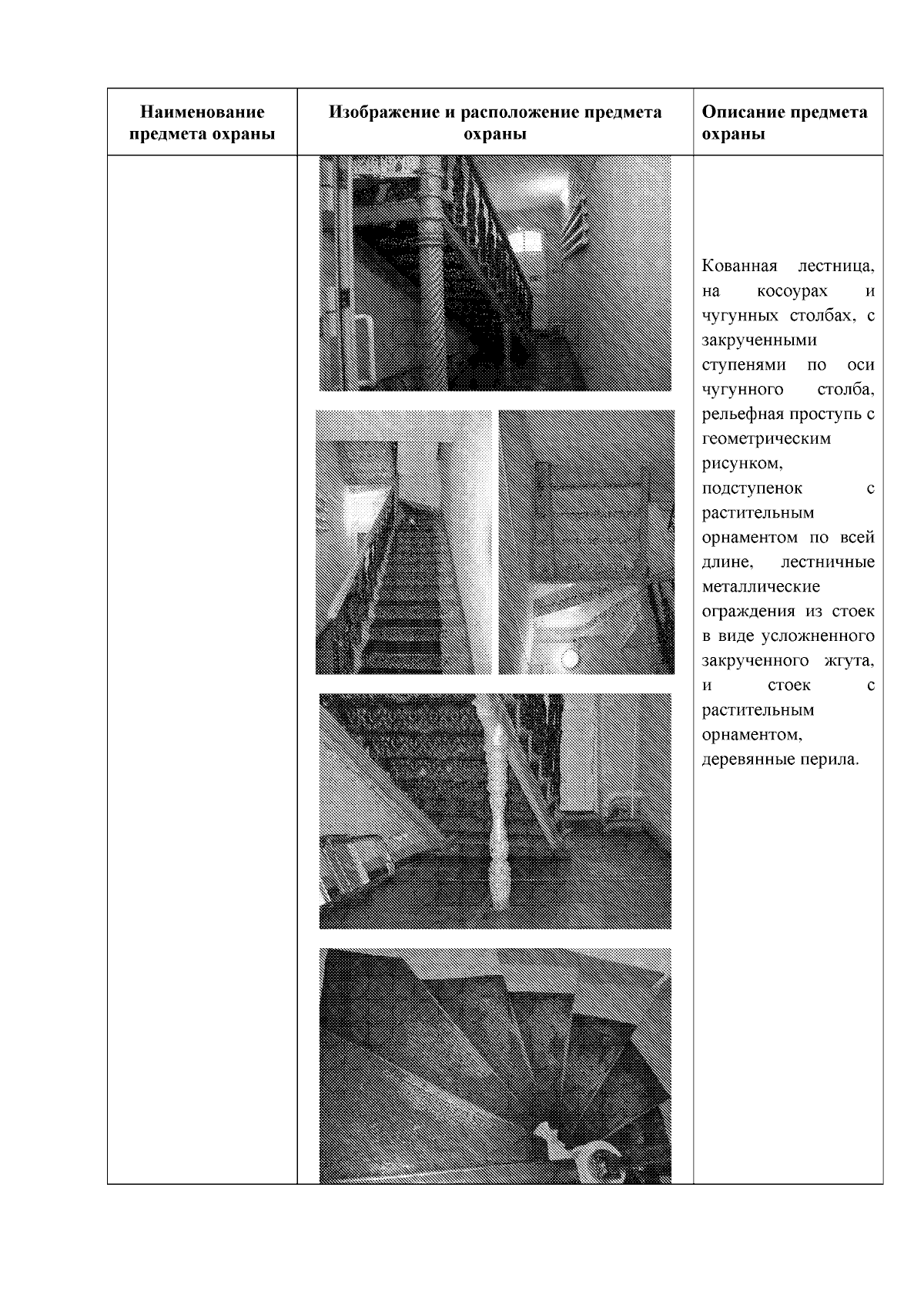 | Наименование предмета охраны | Изображение и расположение предмета охраны | Описание предмета охраны |
|---|---|---|
| | | Кованная лестница, на косоурах и чугунных столбах, с закрученными ступенями по оси чугунного столба, рельефная проступь с геометрическим рисунком, подступенок с растительным орнаментом по всей длине, лестничные металлические ограждения из стоек в виде усложненного закрученного жгута, и стоек с растительным орнаментом, деревянные перила. |